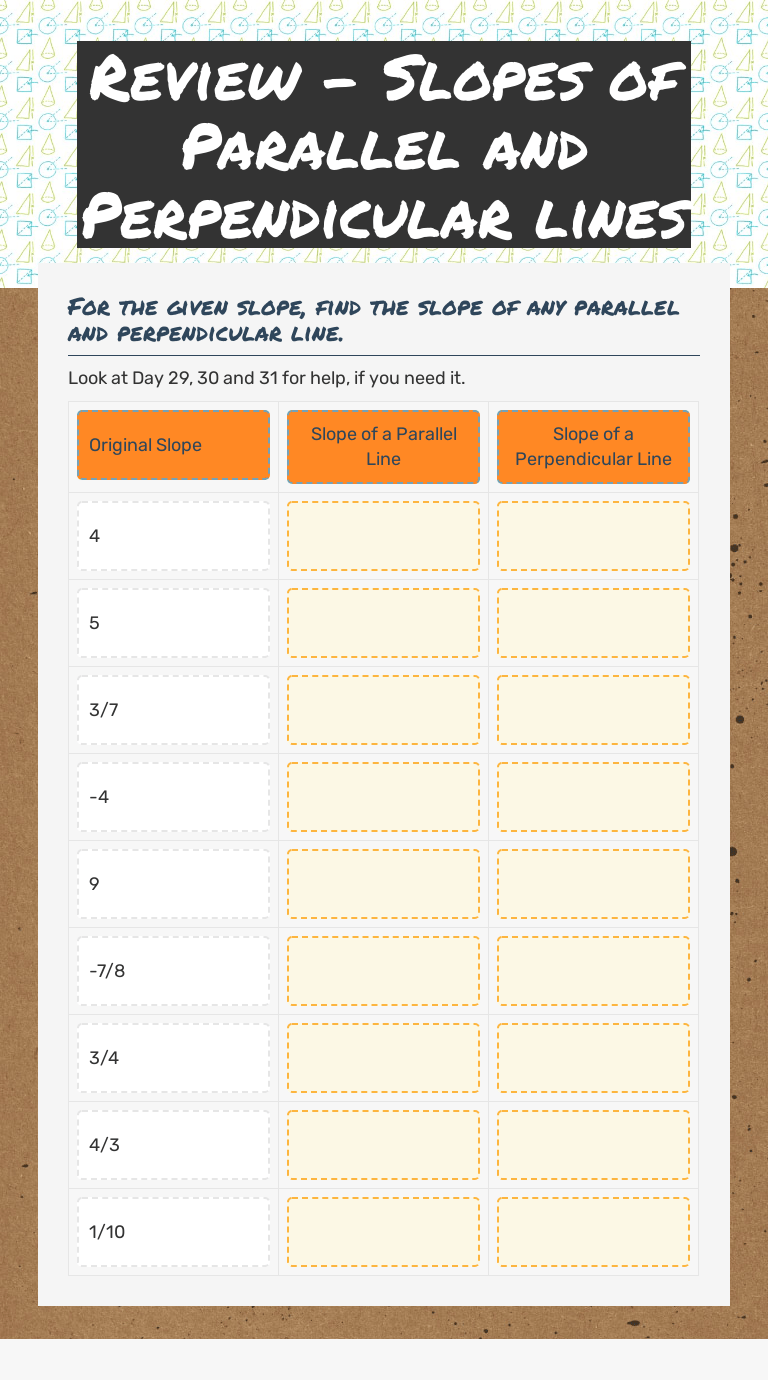 Review - Slopes of Parallel and Perpendicular lines

For the given slope, find the slope of any parallel and perpendicular line.

Look at Day 29, 30 and 31 for help, if you need it.

| Original Slope | Slope of a Parallel Line | Slope of a Perpendicular Line |
|---|---|---|
| 4 | | |
| 5 | | |
| 3/7 | | |
| -4 | | |
| 9 | | |
| -7/8 | | |
| 3/4 | | |
| 4/3 | | |
| 1/10 | | |